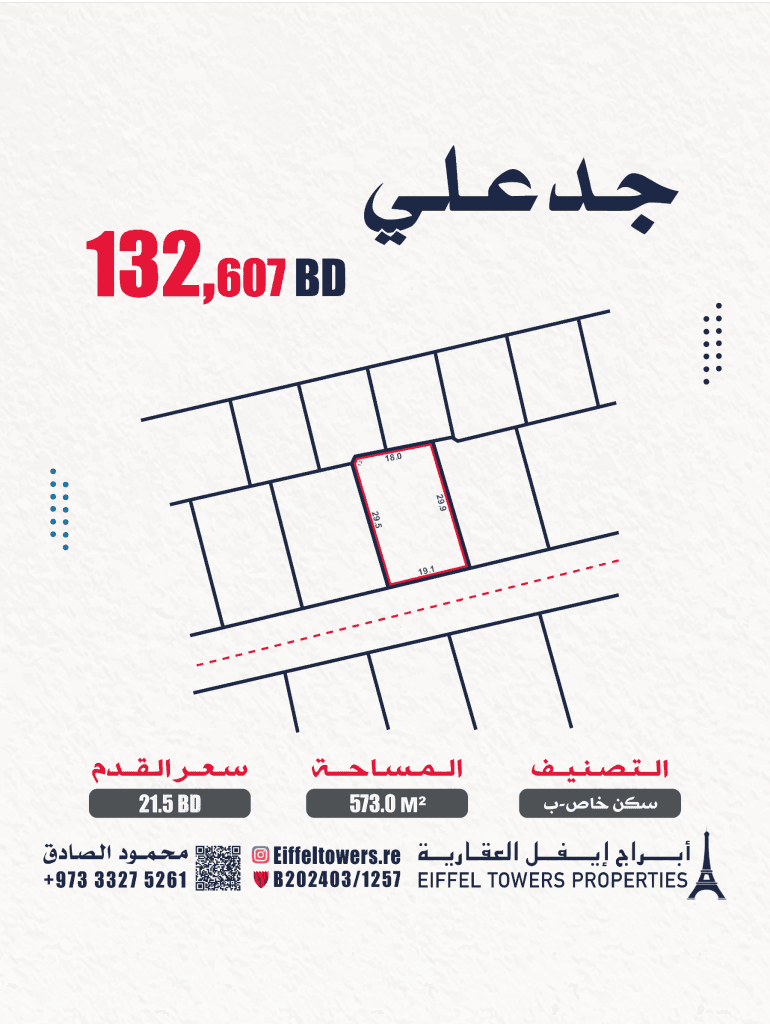 جدعلي

132,607 BD

18.0
29.9
29.5
19.1

التصنيف
سكن خاص-ب

المساحة
573.0 M²

سعر القدم
21.5 BD

أبراج إيفل العقارية
EIFFEL TOWERS PROPERTIES

Eiffeltowers.re
B202403/1257

محمود الصادق
+973 3327 5261